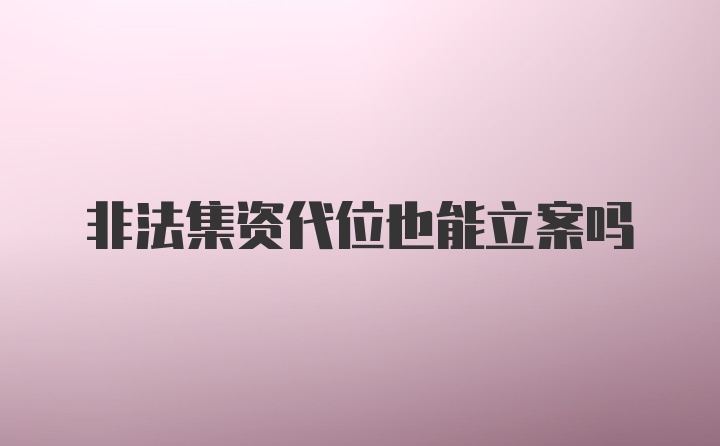 非法集资代位也能立案吗